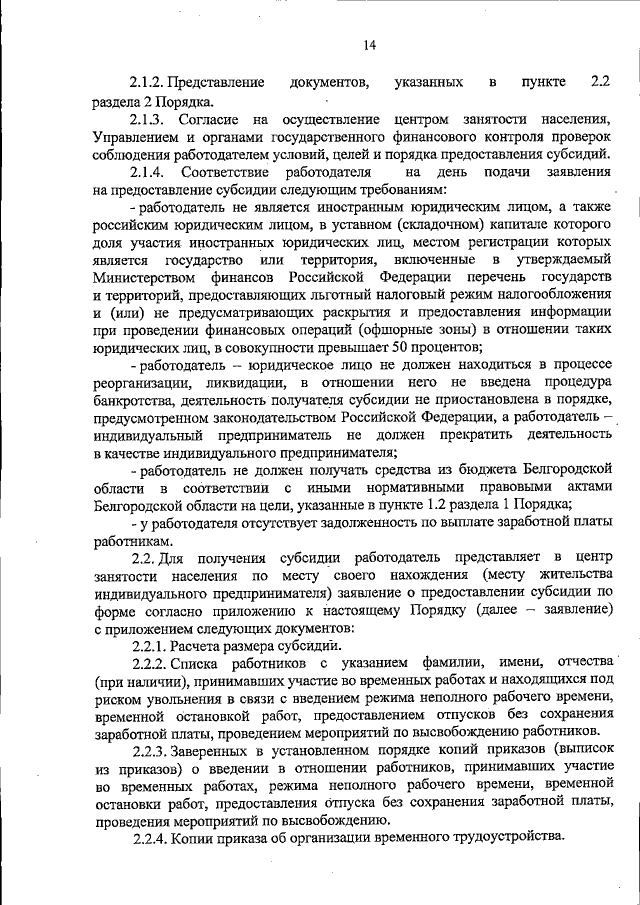 14

2.1.2. Представление документов, указанных в пункте 2.2 раздела 2 Порядка.

2.1.3. Согласие на осуществление центром занятости населения, Управлением и органами государственного финансового контроля проверок соблюдения работодателем условий, целей и порядка предоставления субсидий.

2.1.4. Соответствие работодателя на день подачи заявления на предоставление субсидии следующим требованиям:

- работодатель не является иностранным юридическим лицом, а также российским юридическим лицом, в уставном (складочном) капитале которого доля участия иностранных юридических лиц, местом регистрации которых является государство или территория, включенные в утверждаемый Министерством финансов Российской Федерации перечень государств и территорий, предоставляющих льготный налоговый режим налогообложения и (или) не предусматривающих раскрытия и предоставления информации при проведении финансовых операций (офшорные зоны) в отношении таких юридических лиц, в совокупности превышает 50 процентов;

- работодатель – юридическое лицо не должен находиться в процессе реорганизации, ликвидации, в отношении него не введена процедура банкротства, деятельность получателя субсидии не приостановлена в порядке, предусмотренном законодательством Российской Федерации, а работодатель – индивидуальный предприниматель не должен прекратить деятельность в качестве индивидуального предпринимателя;

- работодатель не должен получать средства из бюджета Белгородской области в соответствии с иными нормативными правовыми актами Белгородской области на цели, указанные в пункте 1.2 раздела 1 Порядка;

- у работодателя отсутствует задолженность по выплате заработной платы работникам.

2.2. Для получения субсидии работодатель представляет в центр занятости населения по месту своего нахождения (месту жительства индивидуального предпринимателя) заявление о предоставлении субсидии по форме согласно приложению к настоящему Порядку (далее – заявление) с приложением следующих документов:

2.2.1. Расчета размера субсидий.

2.2.2. Списка работников с указанием фамилии, имени, отчества (при наличии), принимавших участие во временных работах и находящихся под риском увольнения в связи с введением режима неполного рабочего времени, временной остановкой работ, предоставлением отпусков без сохранения заработной платы, проведением мероприятий по высвобождению работников.

2.2.3. Заверенных в установленном порядке копий приказов (выписок из приказов) о введении в отношении работников, принимавших участие во временных работах, режима неполного рабочего времени, временной остановки работ, предоставления отпуска без сохранения заработной платы, проведения мероприятий по высвобождению.

2.2.4. Копии приказа об организации временного трудоустройства.